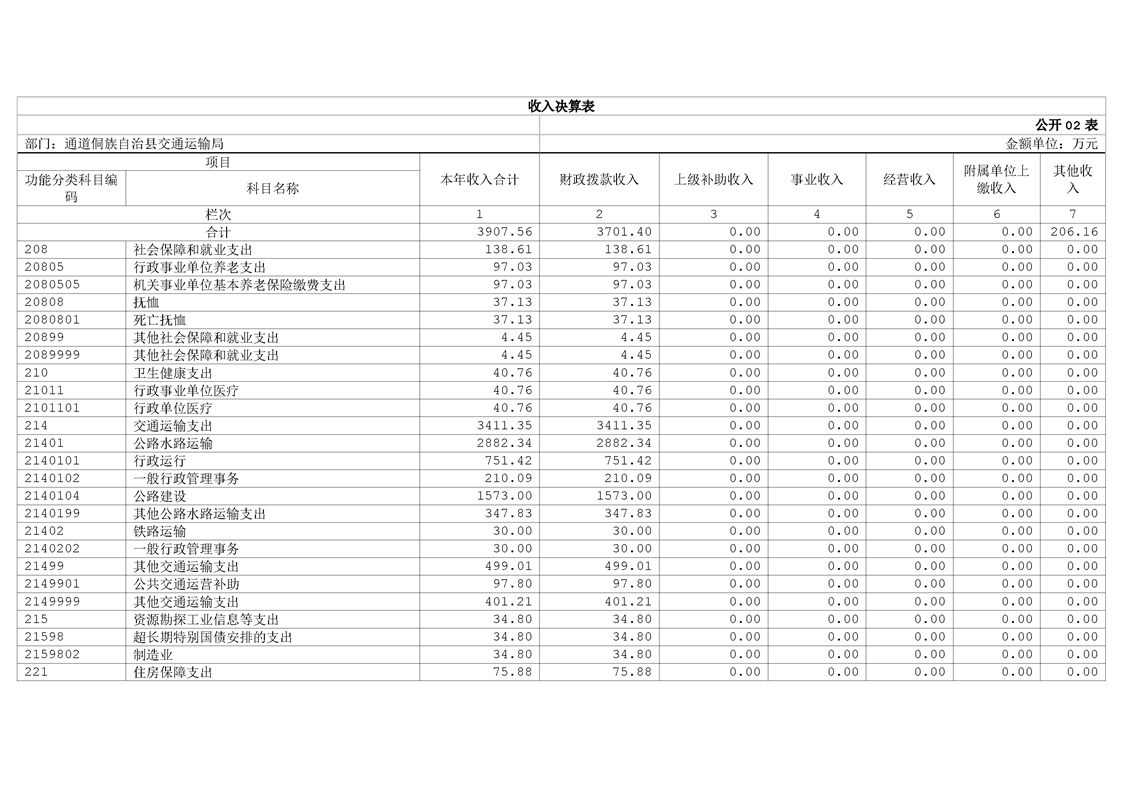 收入决算表

公开 02 表

部门：通道侗族自治县交通运输局

金额单位：万元

| 项目 | | 本年收入合计 | 财政拨款收入 | 上级补助收入 | 事业收入 | 经营收入 | 附属单位上缴收入 | 其他收入 |
|---|---|---|---|---|---|---|---|---|
| 功能分类科目编码 | 科目名称 | | | | | | | |
| 栏次 | | 1 | 2 | 3 | 4 | 5 | 6 | 7 |
| 合计 | | 3907.56 | 3701.40 | 0.00 | 0.00 | 0.00 | 0.00 | 206.16 |
| 208 | 社会保障和就业支出 | 138.61 | 138.61 | 0.00 | 0.00 | 0.00 | 0.00 | 0.00 |
| 20805 | 行政事业单位养老支出 | 97.03 | 97.03 | 0.00 | 0.00 | 0.00 | 0.00 | 0.00 |
| 2080505 | 机关事业单位基本养老保险缴费支出 | 97.03 | 97.03 | 0.00 | 0.00 | 0.00 | 0.00 | 0.00 |
| 20808 | 抚恤 | 37.13 | 37.13 | 0.00 | 0.00 | 0.00 | 0.00 | 0.00 |
| 2080801 | 死亡抚恤 | 37.13 | 37.13 | 0.00 | 0.00 | 0.00 | 0.00 | 0.00 |
| 20899 | 其他社会保障和就业支出 | 4.45 | 4.45 | 0.00 | 0.00 | 0.00 | 0.00 | 0.00 |
| 2089999 | 其他社会保障和就业支出 | 4.45 | 4.45 | 0.00 | 0.00 | 0.00 | 0.00 | 0.00 |
| 210 | 卫生健康支出 | 40.76 | 40.76 | 0.00 | 0.00 | 0.00 | 0.00 | 0.00 |
| 21011 | 行政事业单位医疗 | 40.76 | 40.76 | 0.00 | 0.00 | 0.00 | 0.00 | 0.00 |
| 2101101 | 行政单位医疗 | 40.76 | 40.76 | 0.00 | 0.00 | 0.00 | 0.00 | 0.00 |
| 214 | 交通运输支出 | 3411.35 | 3411.35 | 0.00 | 0.00 | 0.00 | 0.00 | 0.00 |
| 21401 | 公路水路运输 | 2882.34 | 2882.34 | 0.00 | 0.00 | 0.00 | 0.00 | 0.00 |
| 2140101 | 行政运行 | 751.42 | 751.42 | 0.00 | 0.00 | 0.00 | 0.00 | 0.00 |
| 2140102 | 一般行政管理事务 | 210.09 | 210.09 | 0.00 | 0.00 | 0.00 | 0.00 | 0.00 |
| 2140104 | 公路建设 | 1573.00 | 1573.00 | 0.00 | 0.00 | 0.00 | 0.00 | 0.00 |
| 2140199 | 其他公路水路运输支出 | 347.83 | 347.83 | 0.00 | 0.00 | 0.00 | 0.00 | 0.00 |
| 21402 | 铁路运输 | 30.00 | 30.00 | 0.00 | 0.00 | 0.00 | 0.00 | 0.00 |
| 2140202 | 一般行政管理事务 | 30.00 | 30.00 | 0.00 | 0.00 | 0.00 | 0.00 | 0.00 |
| 21499 | 其他交通运输支出 | 499.01 | 499.01 | 0.00 | 0.00 | 0.00 | 0.00 | 0.00 |
| 2149901 | 公共交通运营补助 | 97.80 | 97.80 | 0.00 | 0.00 | 0.00 | 0.00 | 0.00 |
| 2149999 | 其他交通运输支出 | 401.21 | 401.21 | 0.00 | 0.00 | 0.00 | 0.00 | 0.00 |
| 215 | 资源勘探工业信息等支出 | 34.80 | 34.80 | 0.00 | 0.00 | 0.00 | 0.00 | 0.00 |
| 21598 | 超长期特别国债安排的支出 | 34.80 | 34.80 | 0.00 | 0.00 | 0.00 | 0.00 | 0.00 |
| 2159802 | 制造业 | 34.80 | 34.80 | 0.00 | 0.00 | 0.00 | 0.00 | 0.00 |
| 221 | 住房保障支出 | 75.88 | 75.88 | 0.00 | 0.00 | 0.00 | 0.00 | 0.00 |